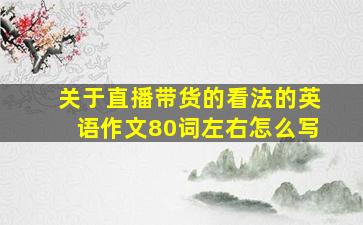 关于直播带货的看法的英语作文80词左右怎么写